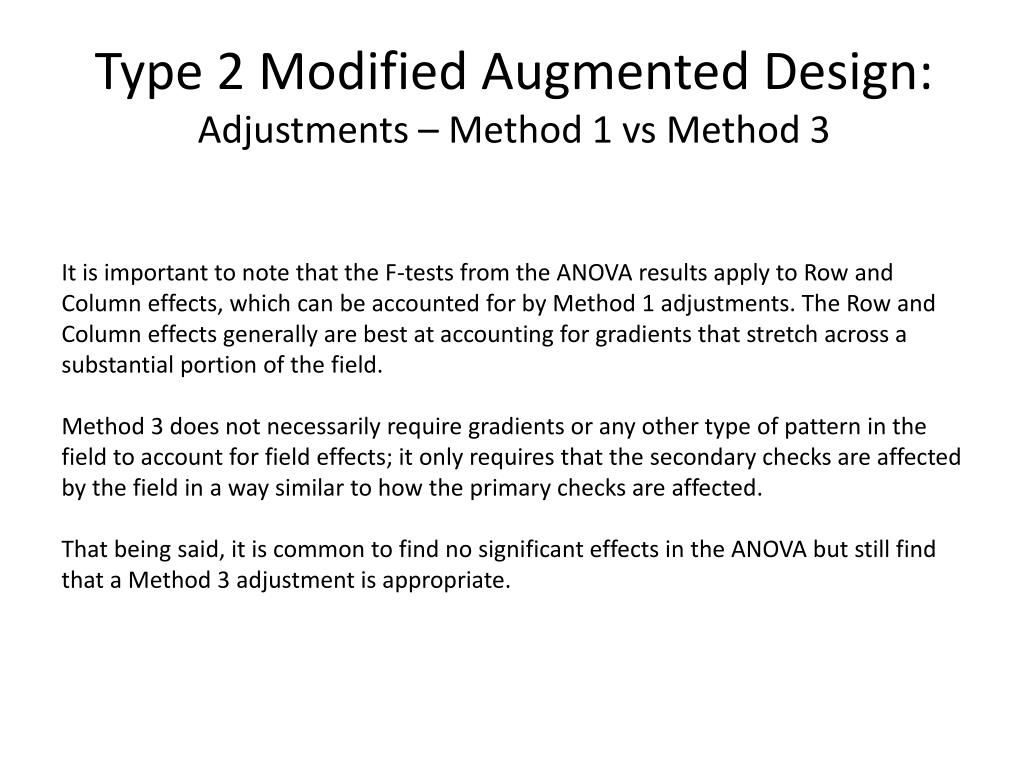 Type 2 Modified Augmented Design:
Adjustments – Method 1 vs Method 3

It is important to note that the F-tests from the ANOVA results apply to Row and Column effects, which can be accounted for by Method 1 adjustments. The Row and Column effects generally are best at accounting for gradients that stretch across a substantial portion of the field.

Method 3 does not necessarily require gradients or any other type of pattern in the field to account for field effects; it only requires that the secondary checks are affected by the field in a way similar to how the primary checks are affected.

That being said, it is common to find no significant effects in the ANOVA but still find that a Method 3 adjustment is appropriate.